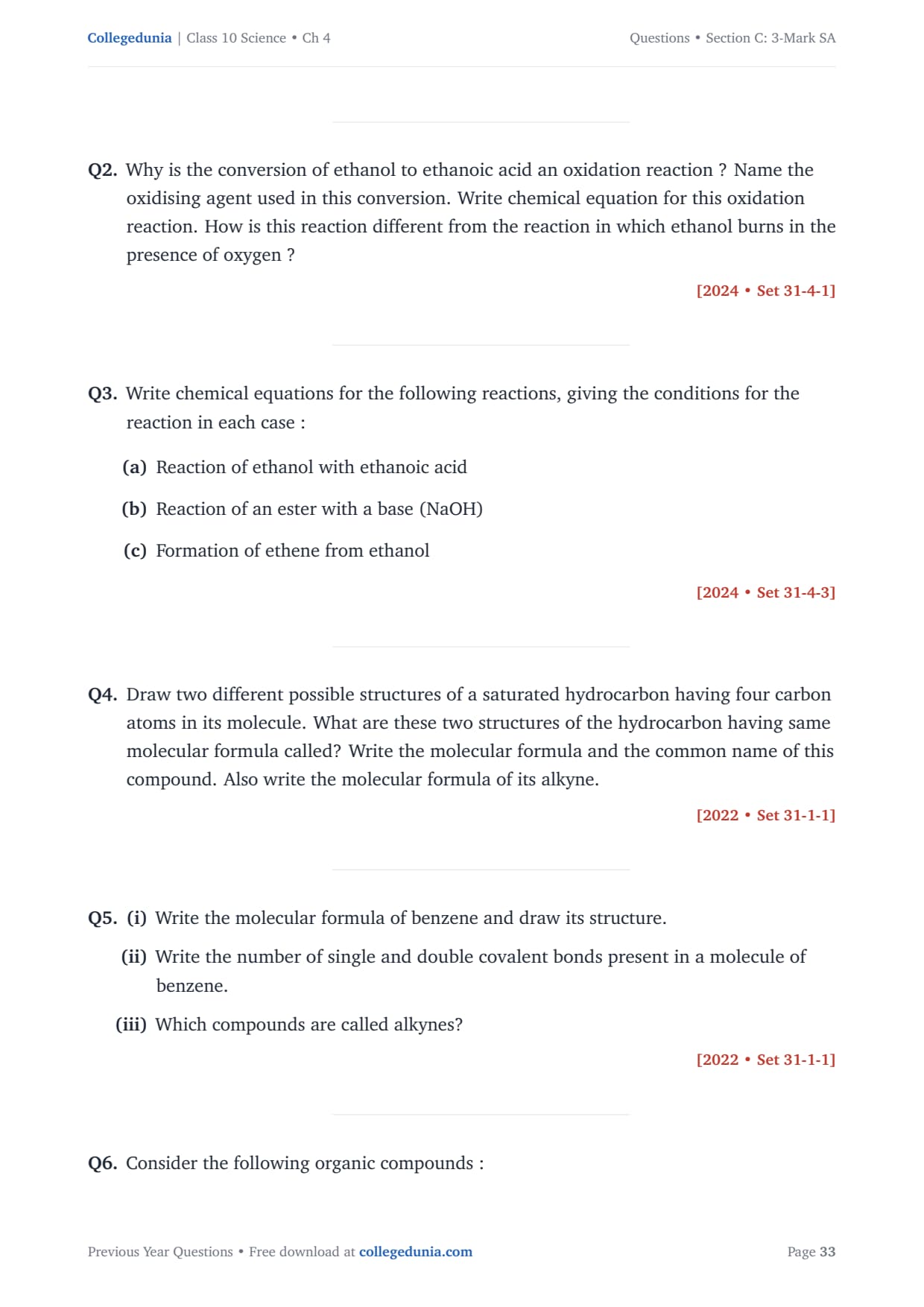 Collegedunia | Class 10 Science • Ch 4

Questions • Section C: 3-Mark SA

Q2. Why is the conversion of ethanol to ethanoic acid an oxidation reaction ? Name the oxidising agent used in this conversion. Write chemical equation for this oxidation reaction. How is this reaction different from the reaction in which ethanol burns in the presence of oxygen ?

[2024 • Set 31-4-1]

Q3. Write chemical equations for the following reactions, giving the conditions for the reaction in each case :

(a) Reaction of ethanol with ethanoic acid

(b) Reaction of an ester with a base (NaOH)

(c) Formation of ethene from ethanol

[2024 • Set 31-4-3]

Q4. Draw two different possible structures of a saturated hydrocarbon having four carbon atoms in its molecule. What are these two structures of the hydrocarbon having same molecular formula called? Write the molecular formula and the common name of this compound. Also write the molecular formula of its alkyne.

[2022 • Set 31-1-1]

Q5. (i) Write the molecular formula of benzene and draw its structure.

(ii) Write the number of single and double covalent bonds present in a molecule of benzene.

(iii) Which compounds are called alkynes?

[2022 • Set 31-1-1]

Q6. Consider the following organic compounds :

Previous Year Questions • Free download at collegedunia.com

Page 33